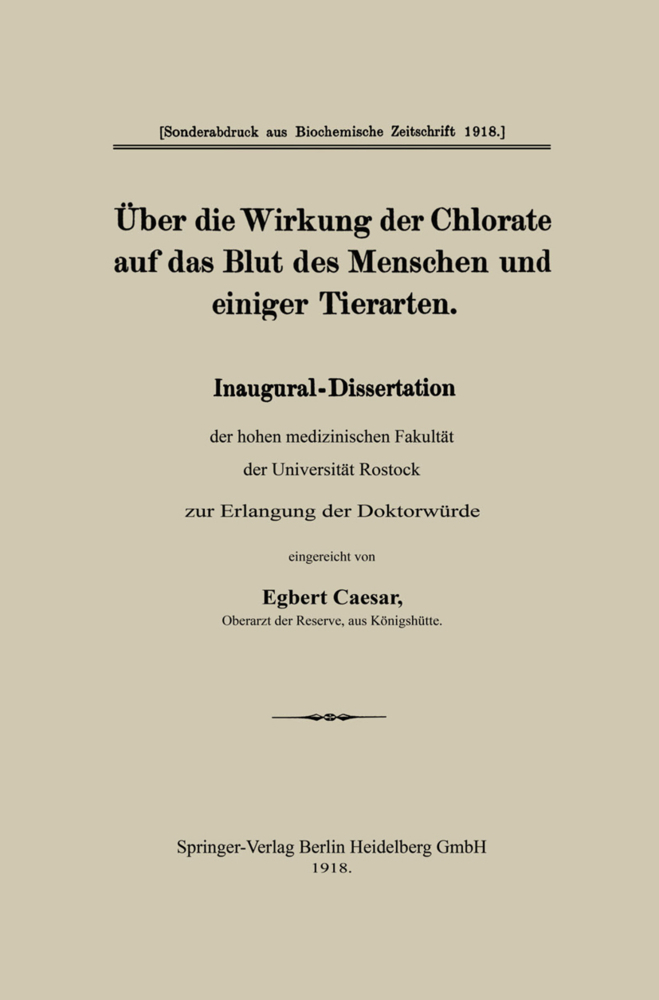 [Sonderabdruck aus Biochemische Zeitschrift 1918.]

Über die Wirkung der Chlorate auf das Blut des Menschen und einiger Tierarten.

Inaugural-Dissertation

der hohen medizinischen Fakultät der Universität Rostock

zur Erlangung der Doktorwürde

eingereicht von

Egbert Caesar,
Oberarzt der Reserve, aus Königshütte.

Springer-Verlag Berlin Heidelberg GmbH
1918.